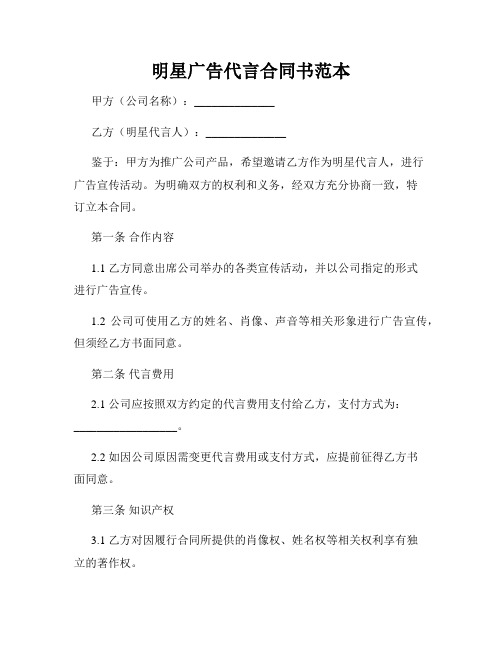 明星广告代言合同书范本

甲方（公司名称）：______________

乙方（明星代言人）：______________

鉴于：甲方为推广公司产品，希望邀请乙方作为明星代言人，进行广告宣传活动。为明确双方的权利和义务，经双方充分协商一致，特订立本合同。

第一条 合作内容

1.1 乙方同意出席公司举办的各类宣传活动，并以公司指定的形式进行广告宣传。

1.2 公司可使用乙方的姓名、肖像、声音等相关形象进行广告宣传，但须经乙方书面同意。

第二条 代言费用

2.1 公司应按照双方约定的代言费用支付给乙方，支付方式为：__________________。

2.2 如因公司原因需变更代言费用或支付方式，应提前征得乙方书面同意。

第三条 知识产权

3.1 乙方对因履行合同所提供的肖像权、姓名权等相关权利享有独立的著作权。